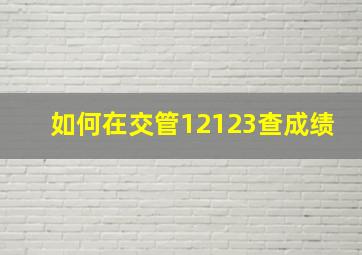 如何在交管12123查成绩